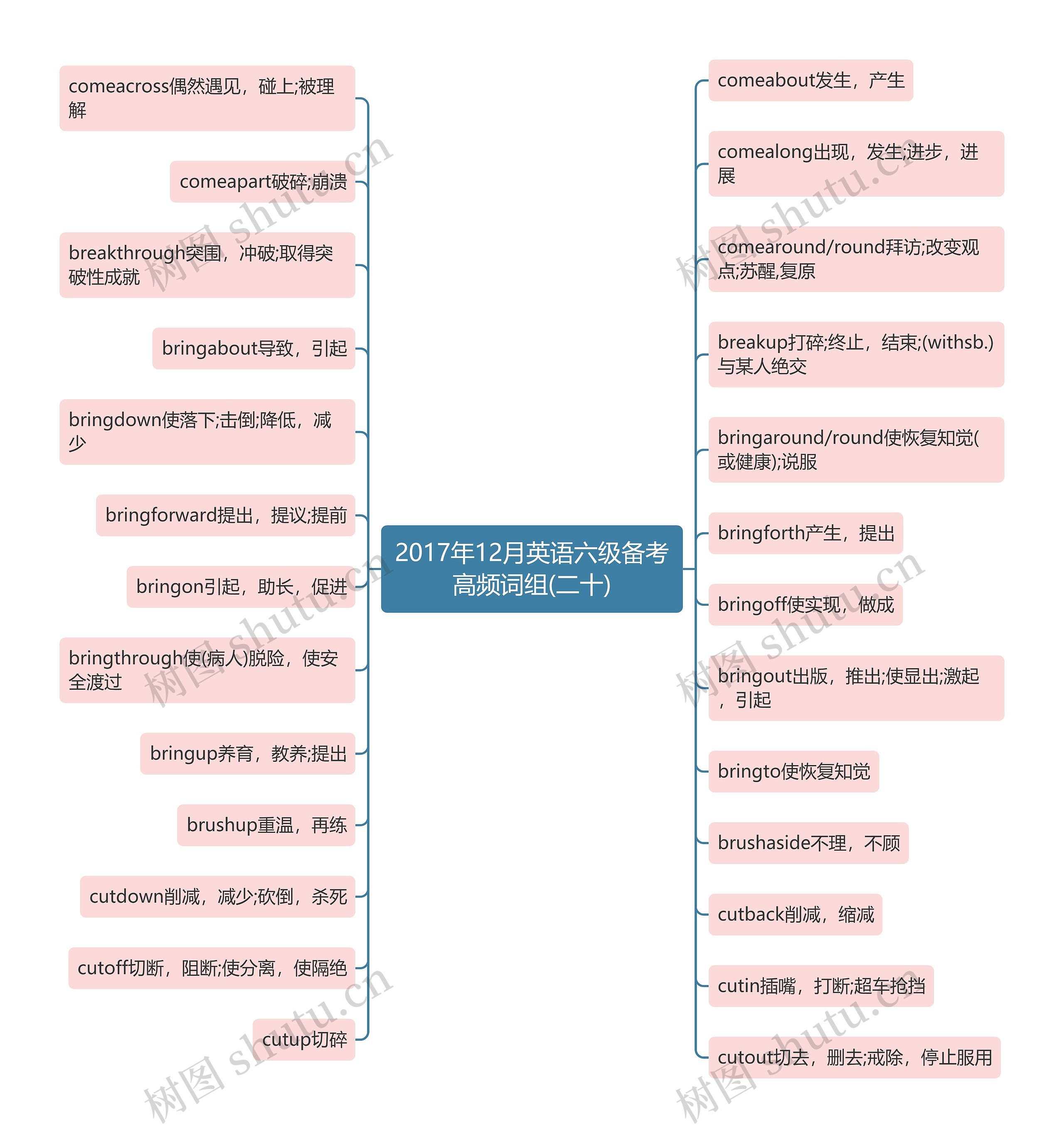 2017年12月英语六级备考高频词组(二十)

comeacross偶然遇见，碰上;被理解

comeapart破碎;崩溃

breakthrough突围，冲破;取得突破性成就

bringabout导致，引起

bringdown使落下;击倒;降低，减少

bringforward提出，提议;提前

bringon引起，助长，促进

bringthrough使(病人)脱险，使安全渡过

bringup养育，教养;提出

brushup重温，再练

cutdown削减，减少;砍倒，杀死

cutoff切断，阻断;使分离，使隔绝

cutup切碎

comeabout发生，产生

comealong出现，发生;进步，进展

comearound/round拜访;改变观点;苏醒,复原

breakup打碎;终止，结束;(withsb.)与某人绝交

bringaround/round使恢复知觉(或健康);说服

bringforth产生，提出

bringoff使实现，做成

bringout出版，推出;使显出;激起，引起

bringto使恢复知觉

brushaside不理，不顾

cutback削减，缩减

cutin插嘴，打断;超车抢挡

cutout切去，删去;戒除，停止服用

树图 shutu.cn
树图 shutu.cn
树图 shutu.cn
树图 shutu.cn
树图 shutu.cn
树图 shutu.cn